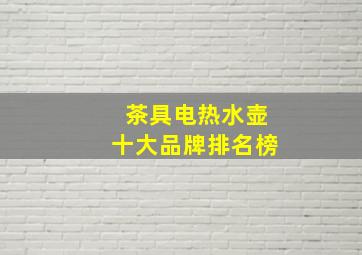 茶具电热水壶
十大品牌排名榜